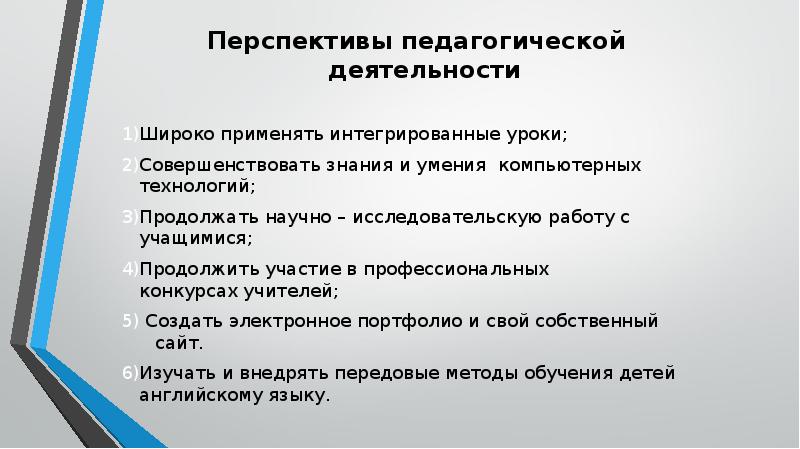 Перспективы педагогической деятельности

1)Широко применять интегрированные уроки;

2)Совершенствовать знания и умения компьютерных технологий;

3)Продолжать научно – исследовательскую работу с учащимися;

4)Продолжить участие в профессиональных конкурсах учителей;

5) Создать электронное портфолио и свой собственный сайт.

6)Изучать и внедрять передовые методы обучения детей английскому языку.